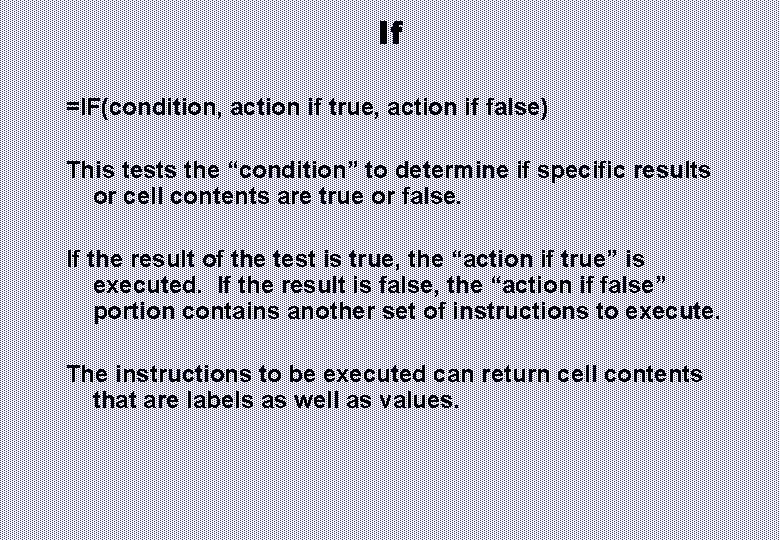 If

=IF(condition, action if true, action if false)

This tests the “condition” to determine if specific results or cell contents are true or false.

If the result of the test is true, the “action if true” is executed. If the result is false, the “action if false” portion contains another set of instructions to execute.

The instructions to be executed can return cell contents that are labels as well as values.